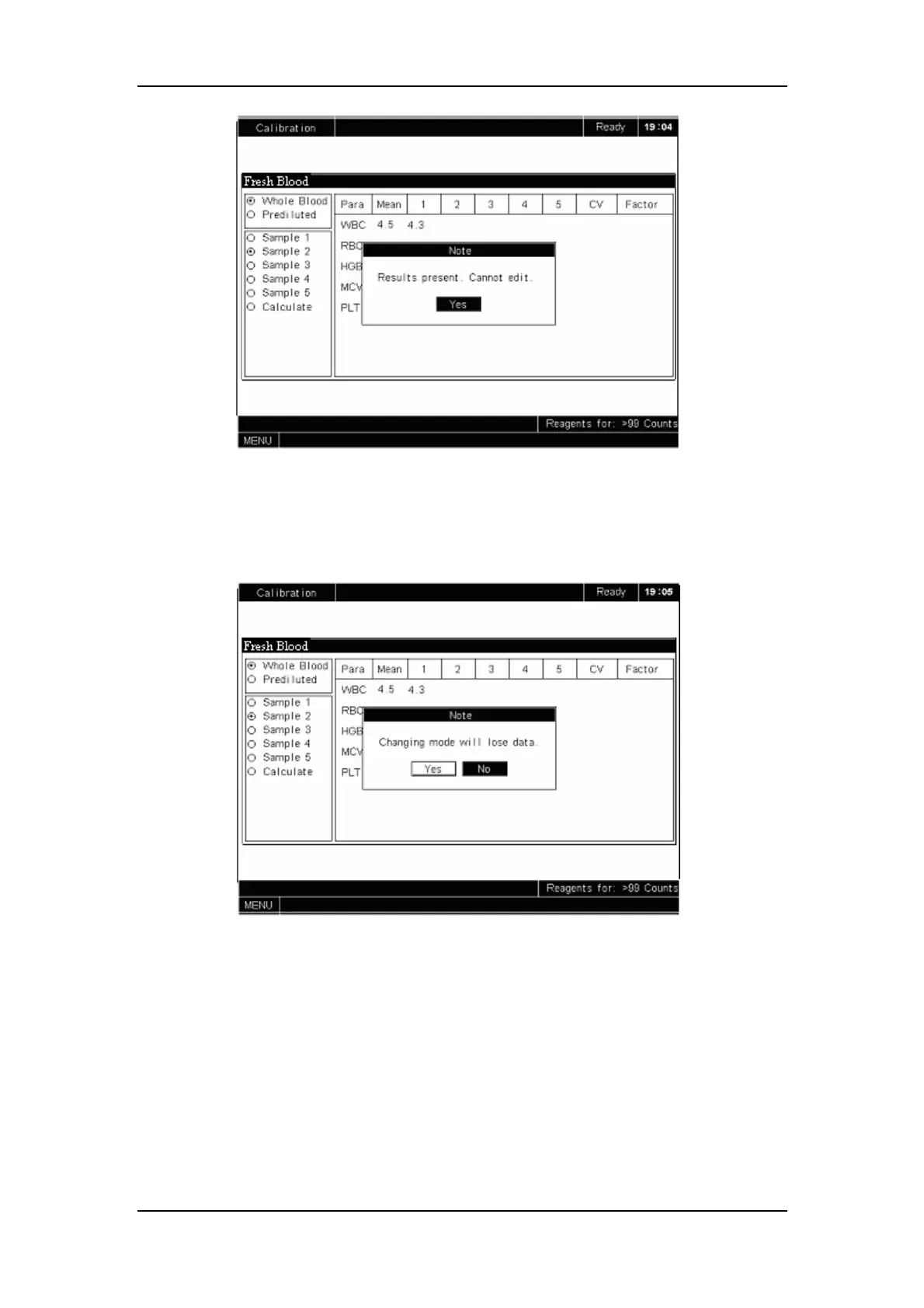 Calibration Ready 19:04

Fresh Blood

Whole Blood
Prediluted

Sample 1
Sample 2
Sample 3
Sample 4
Sample 5
Calculate

| Para | Mean | 1 | 2 | 3 | 4 | 5 | CV | Factor |
|---|---|---|---|---|---|---|---|---|
| WBC | 4.5 | 4.3 | | | | | | |
| RBC | | | | | | | | |
| HGB | | | | | | | | |
| MCV | | | | | | | | |
| PLT | | | | | | | | |

Note

Results present. Cannot edit.

Yes

Reagents for: >99 Counts

MENU

Calibration Ready 19:05

Fresh Blood

Whole Blood
Prediluted

Sample 1
Sample 2
Sample 3
Sample 4
Sample 5
Calculate

| Para | Mean | 1 | 2 | 3 | 4 | 5 | CV | Factor |
|---|---|---|---|---|---|---|---|---|
| WBC | 4.5 | 4.3 | | | | | | |
| RBC | | | | | | | | |
| HGB | | | | | | | | |
| MCV | | | | | | | | |
| PLT | | | | | | | | |

Note

Changing mode will lose data.

Yes No

Reagents for: >99 Counts

MENU